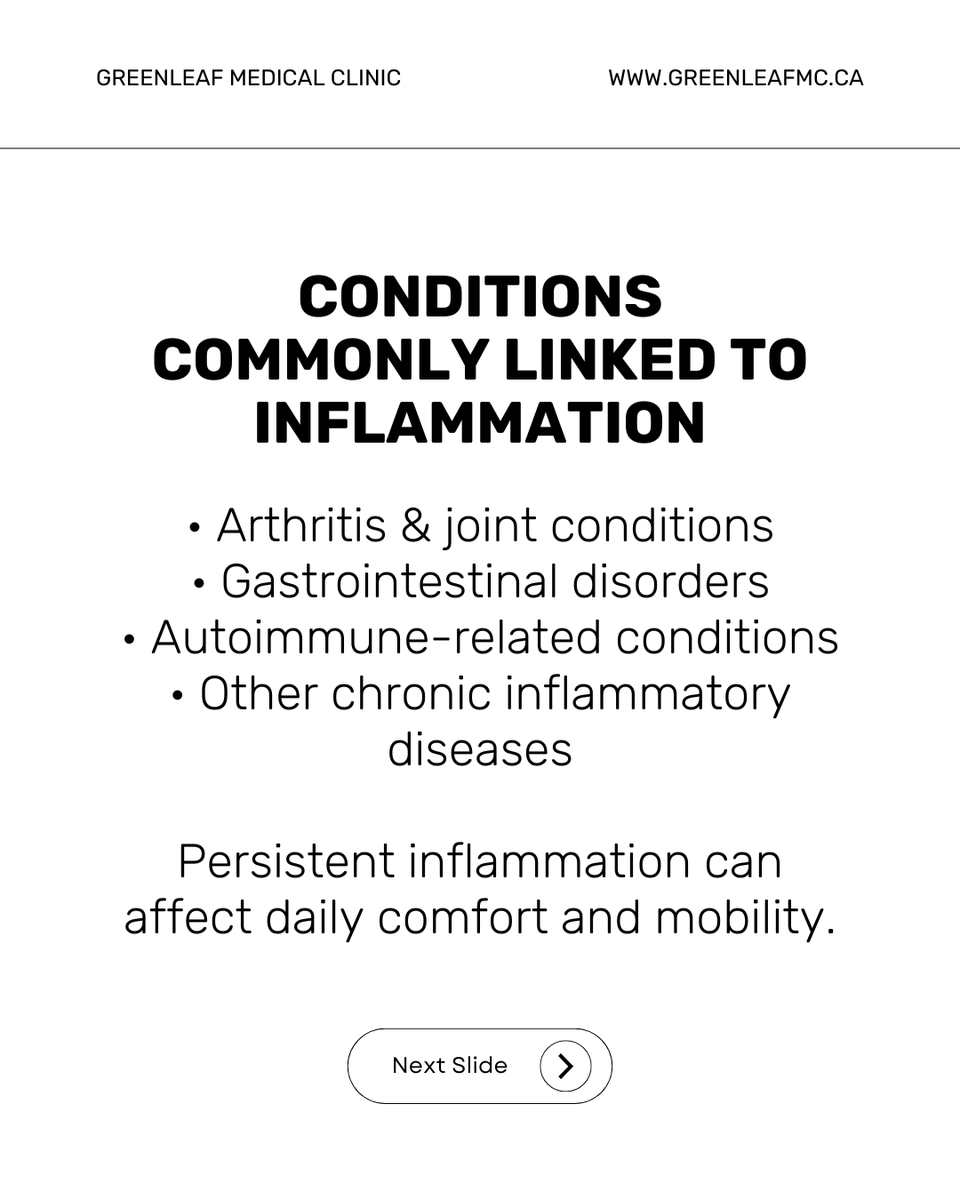 GREENLEAF MEDICAL CLINIC

WWW.GREENLEAFMC.CA

CONDITIONS COMMONLY LINKED TO INFLAMMATION

• Arthritis & joint conditions
• Gastrointestinal disorders
• Autoimmune-related conditions
• Other chronic inflammatory diseases

Persistent inflammation can affect daily comfort and mobility.

Next Slide